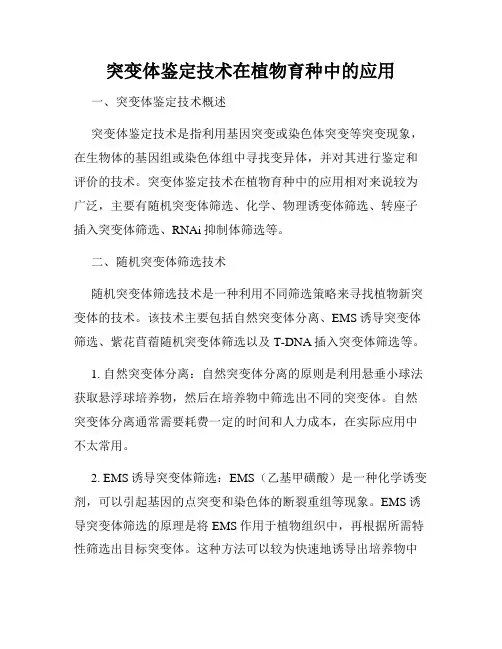 突变体鉴定技术在植物育种中的应用

一、突变体鉴定技术概述

突变体鉴定技术是指利用基因突变或染色体突变等突变现象，在生物体的基因组或染色体组中寻找变异体，并对其进行鉴定和评价的技术。突变体鉴定技术在植物育种中的应用相对来说较为广泛，主要有随机突变体筛选、化学、物理诱变体筛选、转座子插入突变体筛选、RNAi 抑制体筛选等。

二、随机突变体筛选技术

随机突变体筛选技术是一种利用不同筛选策略来寻找植物新突变体的技术。该技术主要包括自然突变体分离、EMS 诱导突变体筛选、紫花苜蓿随机突变体筛选以及 T-DNA 插入突变体筛选等。

1. 自然突变体分离：自然突变体分离的原则是利用悬垂小球法获取悬浮球培养物，然后在培养物中筛选出不同的突变体。自然突变体分离通常需要耗费一定的时间和人力成本，在实际应用中不太常用。

2. EMS 诱导突变体筛选：EMS（乙基甲磺酸）是一种化学诱变剂，可以引起基因的点突变和染色体的断裂重组等现象。EMS 诱导突变体筛选的原理是将 EMS 作用于植物组织中，再根据所需特性筛选出目标突变体。这种方法可以较为快速地诱导出培养物中